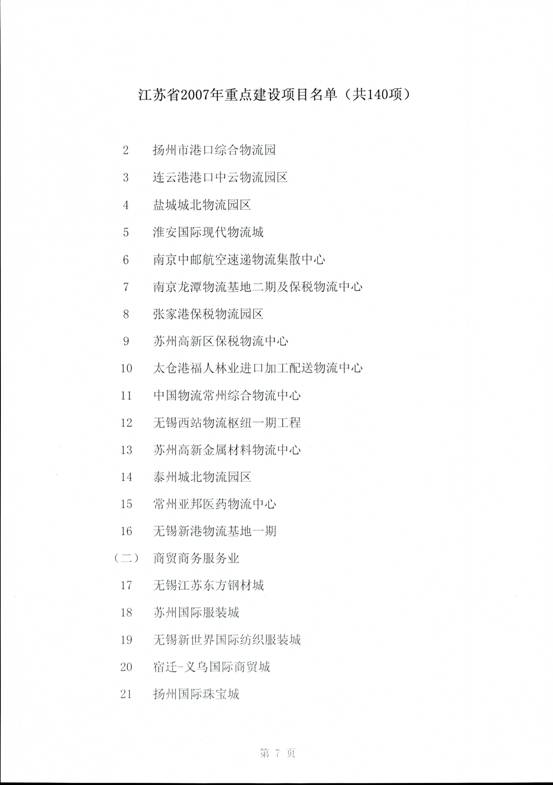 江苏省2007年重点建设项目名单（共140项）

2 扬州市港口综合物流园

3 连云港港口中云物流园区

4 盐城城北物流园区

5 淮安国际现代物流城

6 南京中邮航空速递物流集散中心

7 南京龙潭物流基地二期及保税物流中心

8 张家港保税物流园区

9 苏州高新区保税物流中心

10 太仓港福人林业进口加工配送物流中心

11 中国物流常州综合物流中心

12 无锡西站物流枢纽一期工程

13 苏州高新金属材料物流中心

14 泰州城北物流园区

15 常州亚邦医药物流中心

16 无锡新港物流基地一期

（二） 商贸商务服务业

17 无锡江苏东方钢材城

18 苏州国际服装城

19 无锡新世界国际纺织服装城

20 宿迁-义乌国际商贸城

21 扬州国际珠宝城

第 7 页